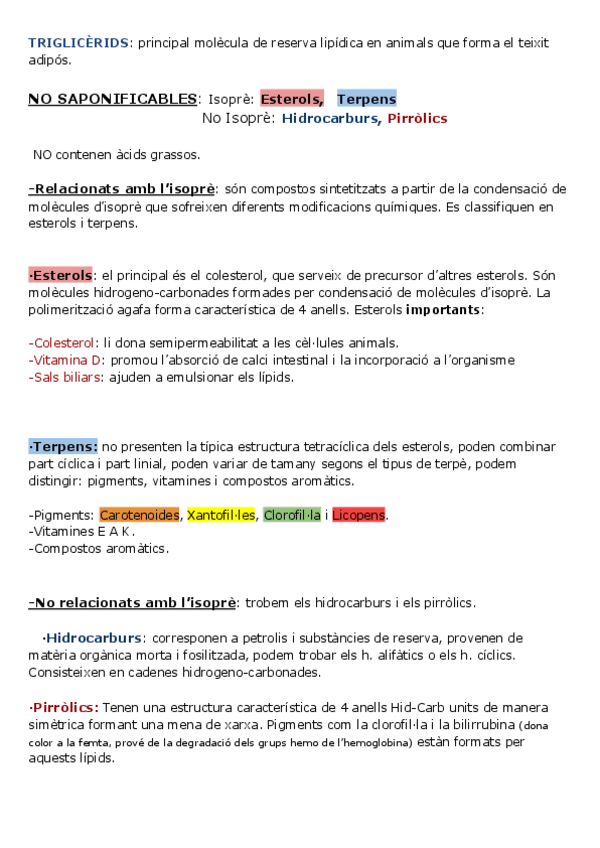 TRIGLICÈRIDS: principal molècula de reserva lipídica en animals que forma el teixit adipós.

NO SAPONIFICABLES: Isoprè: Esterols, Terpens
No Isoprè: Hidrocarburs, Pirròlics

NO contenen àcids grassos.

-Relacionats amb l'isoprè: són compostos sintetitzats a partir de la condensació de molècules d'isoprè que sofreixen diferents modificacions químiques. Es classifiquen en esterols i terpens.

·Esterols: el principal és el colesterol, que serveix de precursor d'altres esterols. Són molècules hidrogeno-carbonades formades per condensació de molècules d'isoprè. La polimerització agafa forma característica de 4 anells. Esterols importants:

-Colesterol: li dona semipermeabilitat a les cèl·lules animals.
-Vitamina D: promou l'absorció de calci intestinal i la incorporació a l'organisme
-Sals biliars: ajuden a emulsionar els lípids.

·Terpens: no presenten la típica estructura tetracíclica dels esterols, poden combinar part cíclica i part linial, poden variar de tamany segons el tipus de terpè, podem distingir: pigments, vitamines i compostos aromàtics.

-Pigments: Carotenoides, Xantofil·les, Clorofil·la i Licopens.
-Vitamines E A K.
-Compostos aromàtics.

-No relacionats amb l'isoprè: trobem els hidrocarburs i els pirròlics.

·Hidrocarburs: corresponen a petrolis i substàncies de reserva, provenen de matèria orgànica morta i fosilitzada, podem trobar els h. alifàtics o els h. cíclics. Consisteixen en cadenes hidrogeno-carbonades.

·Pirròlics: Tenen una estructura característica de 4 anells Hid-Carb units de manera simètrica formant una mena de xarxa. Pigments com la clorofil·la i la bilirrubina (dona color a la femta, prové de la degradació dels grups hemo de l'hemoglobina) estàn formats per aquests lípids.